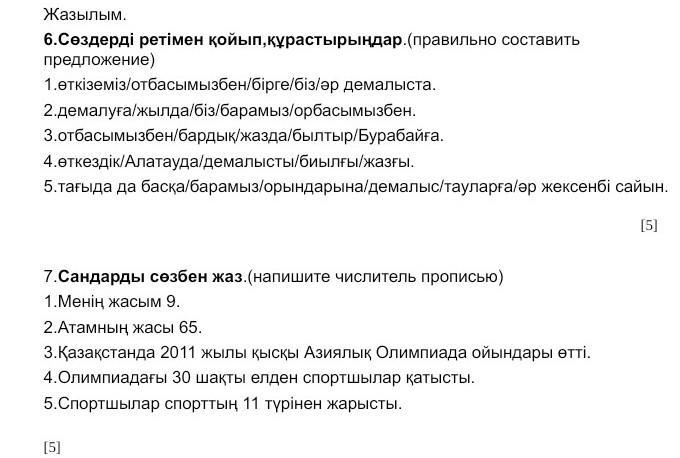 Жазылым.

6.Сөздерді ретімен қойып,құрастырыңдар.(правильно составить предложение)

1.өткіземіз/отбасымызбен/бірге/біз/әр демалыста.

2.демалуға/жылда/біз/барамыз/орбасымызбен.

3.отбасымызбен/бардық/жазда/былтыр/Бурабайға.

4.өткездік/Алатауда/демалысты/биылғы/жазғы.

5.тағыда да басқа/барамыз/орындарына/демалыс/тауларға/әр жексенбі сайын.

[5]

7.Сандарды сөзбен жаз.(напишите числитель прописью)

1.Менің жасым 9.

2.Атамның жасы 65.

3.Қазақстанда 2011 жылы қысқы Азиялық Олимпиада ойындары өтті.

4.Олимпиадағы 30 шақты елден спортшылар қатысты.

5.Спортшылар спорттың 11 түрінен жарысты.

[5]